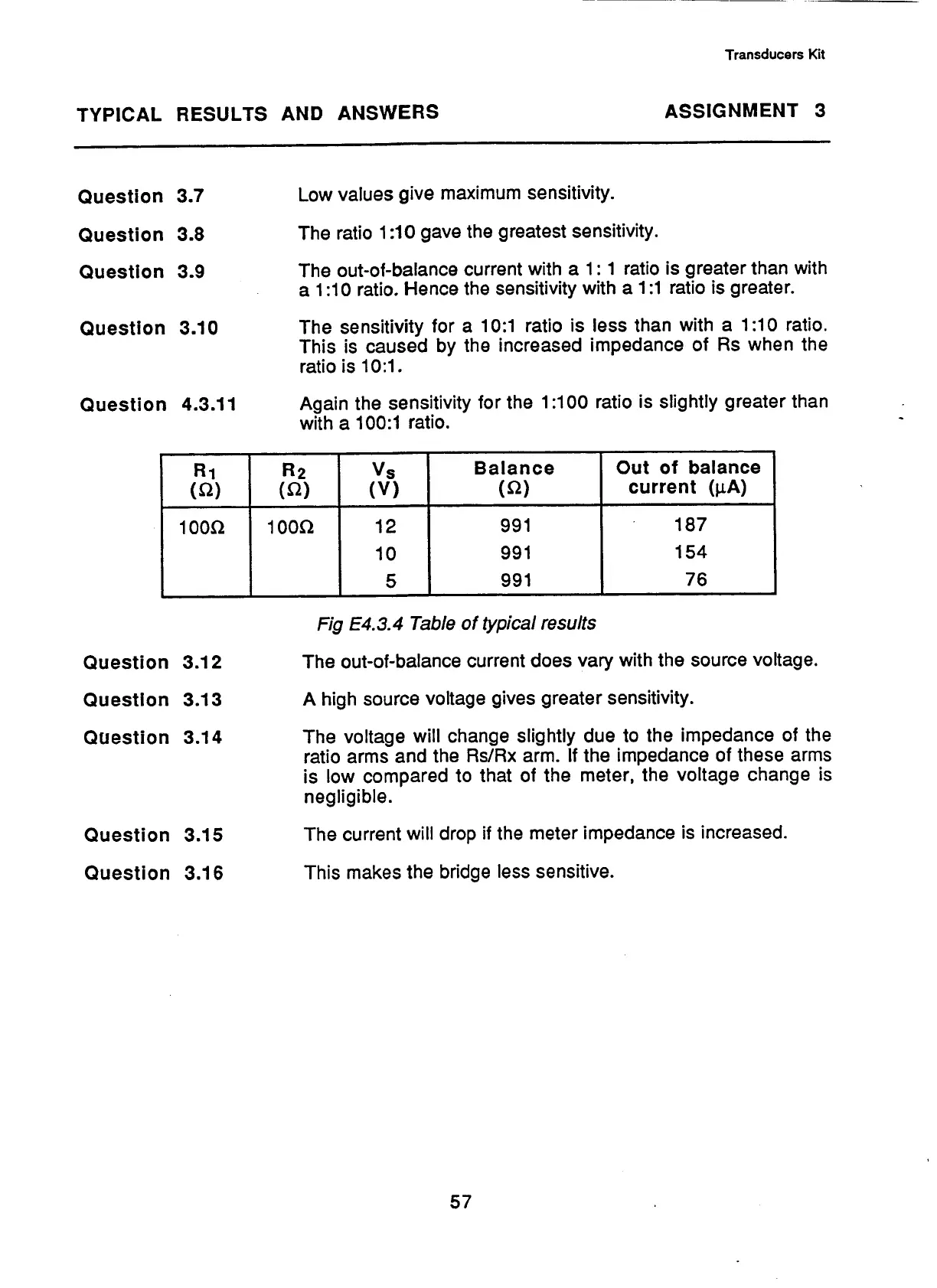 Transducers Kit

TYPICAL RESULTS AND ANSWERS

ASSIGNMENT 3

Question 3.7
Low values give maximum sensitivity.

Question 3.8
The ratio 1:10 gave the greatest sensitivity.

Question 3.9
The out-of-balance current with a 1: 1 ratio is greater than with a 1:10 ratio. Hence the sensitivity with a 1:1 ratio is greater.

Question 3.10
The sensitivity for a 10:1 ratio is less than with a 1:10 ratio. This is caused by the increased impedance of Rs when the ratio is 10:1.

Question 4.3.11
Again the sensitivity for the 1:100 ratio is slightly greater than with a 100:1 ratio.

| $R_1$ ($\Omega$) | $R_2$ ($\Omega$) | $V_s$ (V) | Balance ($\Omega$) | Out of balance current ($\mu$A) |
|---|---|---|---|---|
| 100$\Omega$ | 100$\Omega$ | 12 | 991 | 187 |
| | | 10 | 991 | 154 |
| | | 5 | 991 | 76 |

Fig E4.3.4 Table of typical results

Question 3.12
The out-of-balance current does vary with the source voltage.

Question 3.13
A high source voltage gives greater sensitivity.

Question 3.14
The voltage will change slightly due to the impedance of the ratio arms and the Rs/Rx arm. If the impedance of these arms is low compared to that of the meter, the voltage change is negligible.

Question 3.15
The current will drop if the meter impedance is increased.

Question 3.16
This makes the bridge less sensitive.

57